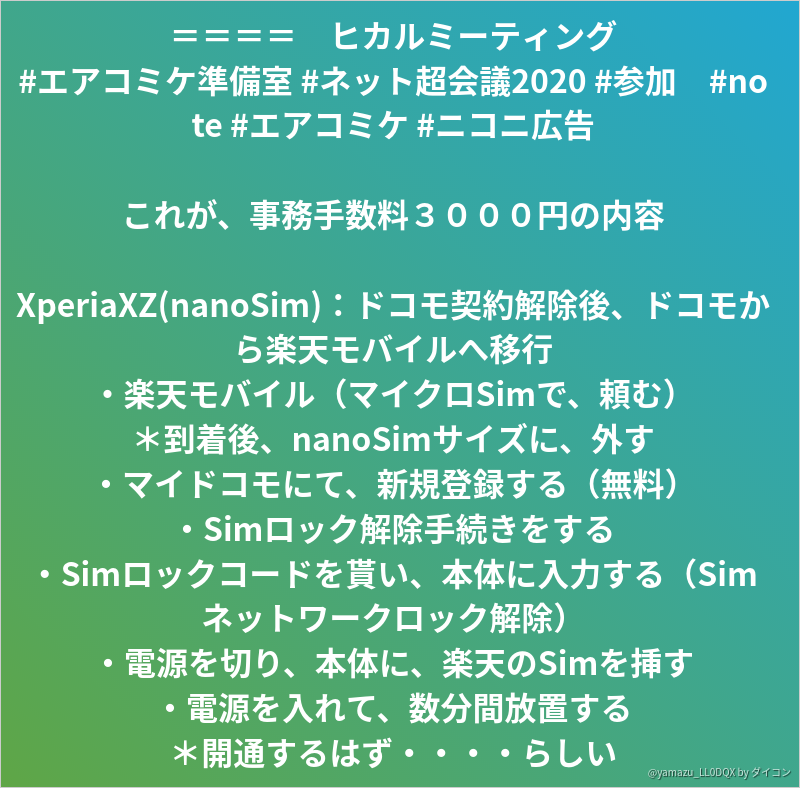 ＝＝＝＝ ヒカルミーティング
#エアコミケ準備室 #ネット超会議2020 #参加 #note #エアコミケ #ニコニ広告

これが、事務手数料３０００円の内容

XperiaXZ(nanoSim)：ドコモ契約解除後、ドコモから楽天モバイルへ移行
・楽天モバイル（マイクロSimで、頼む）
＊到着後、nanoSimサイズに、外す
・マイドコモにて、新規登録する（無料）
・Simロック解除手続きをする
・Simロックコードを貰い、本体に入力する（Simネットワークロック解除）
・電源を切り、本体に、楽天のSimを挿す
・電源を入れて、数分間放置する
＊開通するはず・・・・らしい

@yamazu_LL0DQX by ダイコン